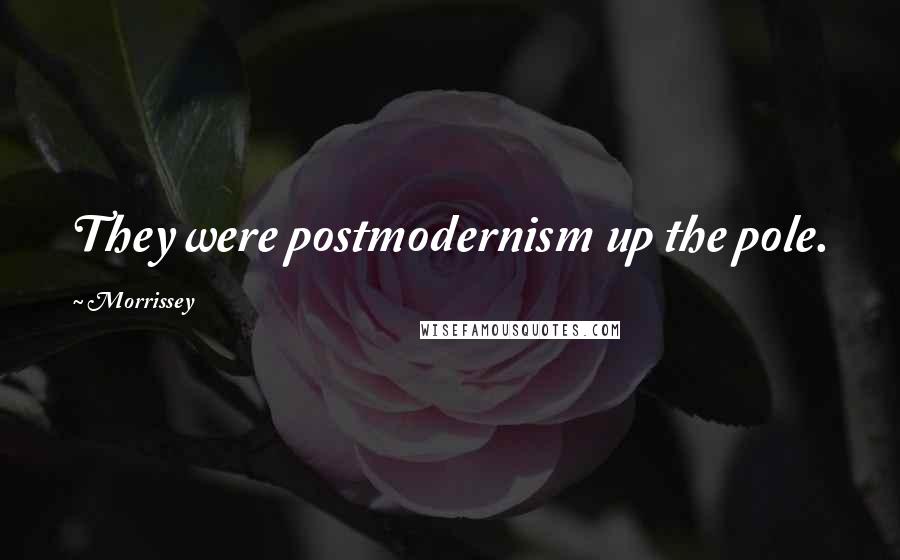 They were postmodernism up the pole.

~Morrissey

WISEFAMOUSQUOTES.COM